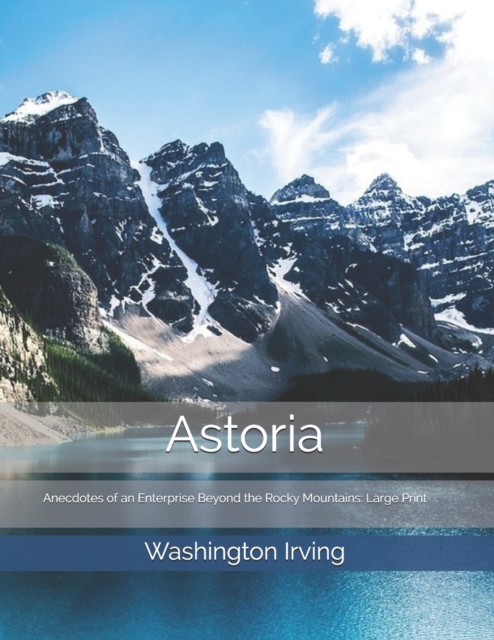 Astoria

Anecdotes of an Enterprise Beyond the Rocky Mountains: Large Print

Washington Irving